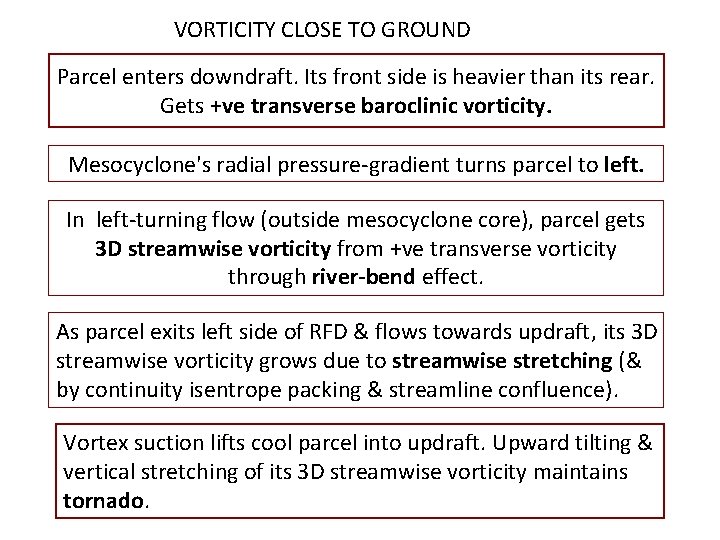 VORTICITY CLOSE TO GROUND

Parcel enters downdraft. Its front side is heavier than its rear. Gets +ve transverse baroclinic vorticity.

Mesocyclone's radial pressure-gradient turns parcel to left.

In left-turning flow (outside mesocyclone core), parcel gets 3D streamwise vorticity from +ve transverse vorticity through river-bend effect.

As parcel exits left side of RFD & flows towards updraft, its 3D streamwise vorticity grows due to streamwise stretching (& by continuity isentrope packing & streamline confluence).

Vortex suction lifts cool parcel into updraft. Upward tilting & vertical stretching of its 3D streamwise vorticity maintains tornado.